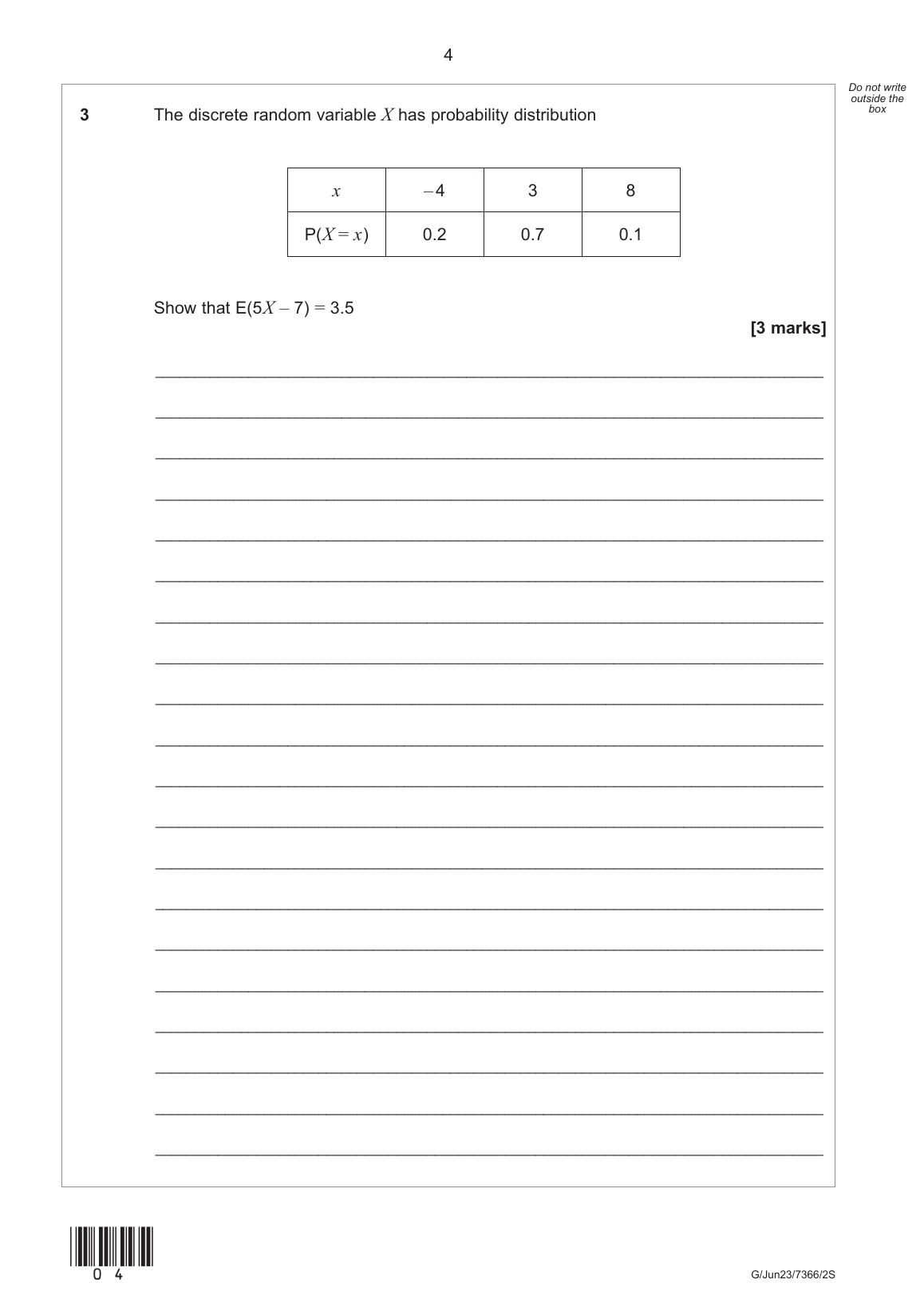 4

Do not write outside the box

3 The discrete random variable $X$ has probability distribution

| $x$ | $-4$ | 3 | 8 |
|---|---|---|---|
| $P(X = x)$ | 0.2 | 0.7 | 0.1 |

Show that $E(5X - 7) = 3.5$

[3 marks]

0 4

G/Jun23/7366/2S